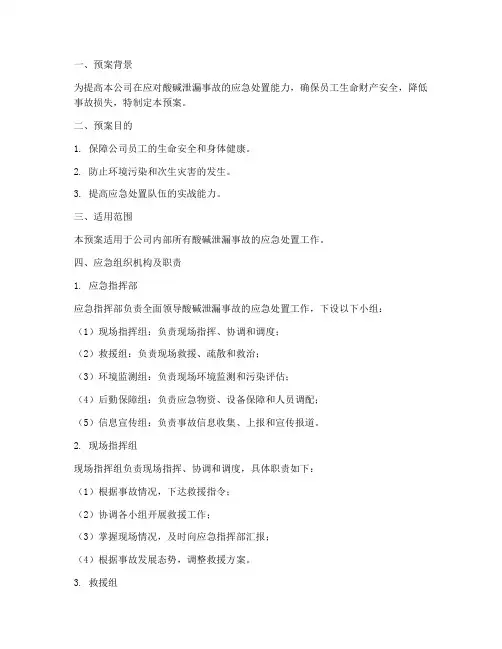 一、预案背景

为提高本公司在应对酸碱泄漏事故的应急处置能力，确保员工生命财产安全，降低事故损失，特制定本预案。

二、预案目的

1. 保障公司员工的生命安全和身体健康。

2. 防止环境污染和次生灾害的发生。

3. 提高应急处置队伍的实战能力。

三、适用范围

本预案适用于公司内部所有酸碱泄漏事故的应急处置工作。

四、应急组织机构及职责

1. 应急指挥部

应急指挥部负责全面领导酸碱泄漏事故的应急处置工作，下设以下小组：

（1）现场指挥组：负责现场指挥、协调和调度；

（2）救援组：负责现场救援、疏散和救治；

（3）环境监测组：负责现场环境监测和污染评估；

（4）后勤保障组：负责应急物资、设备保障和人员调配；

（5）信息宣传组：负责事故信息收集、上报和宣传报道。

2. 现场指挥组

现场指挥组负责现场指挥、协调和调度，具体职责如下：

（1）根据事故情况，下达救援指令；

（2）协调各小组开展救援工作；

（3）掌握现场情况，及时向应急指挥部汇报；

（4）根据事故发展态势，调整救援方案。

3. 救援组